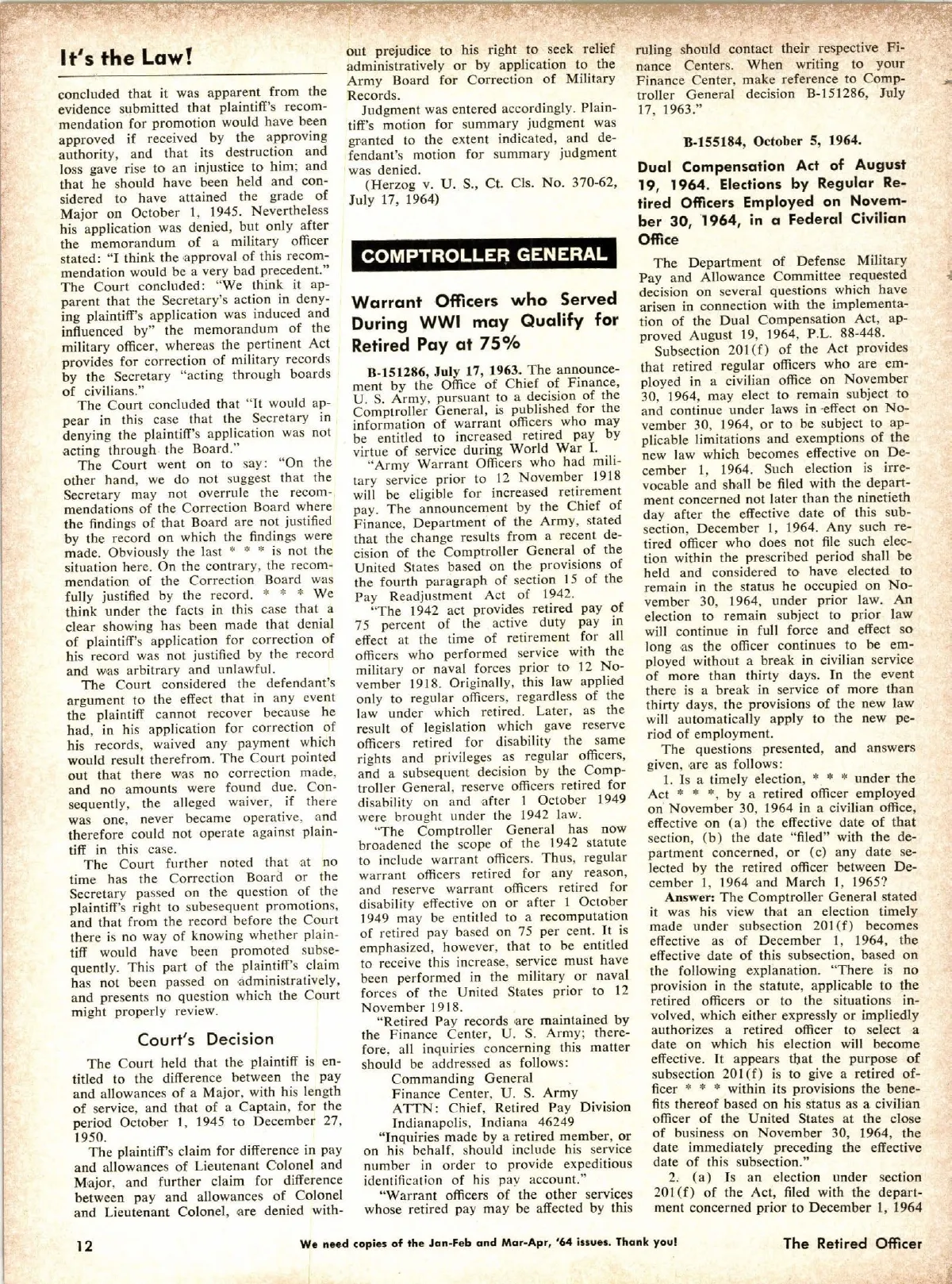 It's the Law!

concluded that it was apparent from the evidence submitted that plaintiff's recommendation for promotion would have been approved if received by the approving authority, and that its destruction and loss gave rise to an injustice to him; and that he should have been held and considered to have attained the grade of Major on October 1, 1945. Nevertheless his application was denied, but only after the memorandum of a military officer stated: "I think the approval of this recommendation would be a very bad precedent." The Court concluded: "We think it apparent that the Secretary's action in denying plaintiff's application was induced and influenced by" the memorandum of the military officer, whereas the pertinent Act provides for correction of military records by the Secretary "acting through boards of civilians."

The Court concluded that "It would appear in this case that the Secretary in denying the plaintiff's application was not acting through the Board."

The Court went on to say: "On the other hand, we do not suggest that the Secretary may not overrule the recommendations of the Correction Board where the findings of that Board are not justified by the record on which the findings were made. Obviously the last * * * is not the situation here. On the contrary, the recommendation of the Correction Board was fully justified by the record. * * * We think under the facts in this case that a clear showing has been made that denial of plaintiff's application for correction of his record was not justified by the record and was arbitrary and unlawful.

The Court considered the defendant's argument to the effect that in any event the plaintiff cannot recover because he had, in his application for correction of his records, waived any payment which would result therefrom. The Court pointed out that there was no correction made, and no amounts were found due. Consequently, the alleged waiver, if there was one, never became operative, and therefore could not operate against plaintiff in this case.

The Court further noted that at no time has the Correction Board or the Secretary passed on the question of the plaintiff's right to subesequent promotions, and that from the record before the Court there is no way of knowing whether plaintiff would have been promoted subsequently. This part of the plaintiff's claim has not been passed on administratively, and presents no question which the Court might properly review.

Court's Decision

The Court held that the plaintiff is entitled to the difference between the pay and allowances of a Major, with his length of service, and that of a Captain, for the period October 1, 1945 to December 27, 1950.

The plaintiff's claim for difference in pay and allowances of Lieutenant Colonel and Major, and further claim for difference between pay and allowances of Colonel and Lieutenant Colonel, are denied without prejudice to his right to seek relief administratively or by application to the Army Board for Correction of Military Records.

Judgment was entered accordingly. Plaintiff's motion for summary judgment was granted to the extent indicated, and defendant's motion for summary judgment was denied.

(Herzog v. U. S., Ct. Cls. No. 370-62, July 17, 1964)

COMPTROLLER GENERAL

Warrant Officers who Served During WWI may Qualify for Retired Pay at 75%

B-151286, July 17, 1963. The announcement by the Office of Chief of Finance, U. S. Army, pursuant to a decision of the Comptroller General, is published for the information of warrant officers who may be entitled to increased retired pay by virtue of service during World War I.

"Army Warrant Officers who had military service prior to 12 November 1918 will be eligible for increased retirement pay. The announcement by the Chief of Finance, Department of the Army, stated that the change results from a recent decision of the Comptroller General of the United States based on the provisions of the fourth paragraph of section 15 of the Pay Readjustment Act of 1942.

"The 1942 act provides retired pay of 75 percent of the active duty pay in effect at the time of retirement for all officers who performed service with the military or naval forces prior to 12 November 1918. Originally, this law applied only to regular officers, regardless of the law under which retired. Later, as the result of legislation which gave reserve officers retired for disability the same rights and privileges as regular officers, and a subsequent decision by the Comptroller General, reserve officers retired for disability on and after 1 October 1949 were brought under the 1942 law.

"The Comptroller General has now broadened the scope of the 1942 statute to include warrant officers. Thus, regular warrant officers retired for any reason, and reserve warrant officers retired for disability effective on or after 1 October 1949 may be entitled to a recomputation of retired pay based on 75 per cent. It is emphasized, however, that to be entitled to receive this increase, service must have been performed in the military or naval forces of the United States prior to 12 November 1918.

"Retired Pay records are maintained by the Finance Center, U. S. Army; therefore, all inquiries concerning this matter should be addressed as follows:

Commanding General
Finance Center, U. S. Army
ATTN: Chief, Retired Pay Division
Indianapolis, Indiana 46249

"Inquiries made by a retired member, or on his behalf, should include his service number in order to provide expeditious identification of his pay account."

"Warrant officers of the other services whose retired pay may be affected by this ruling should contact their respective Finance Centers. When writing to your Finance Center, make reference to Comptroller General decision B-151286, July 17, 1963."

B-155184, October 5, 1964.

Dual Compensation Act of August 19, 1964. Elections by Regular Retired Officers Employed on November 30, 1964, in a Federal Civilian Office

The Department of Defense Military Pay and Allowance Committee requested decision on several questions which have arisen in connection with the implementation of the Dual Compensation Act, approved August 19, 1964, P.L. 88-448.

Subsection 201(f) of the Act provides that retired regular officers who are employed in a civilian office on November 30, 1964, may elect to remain subject to and continue under laws in effect on November 30, 1964, or to be subject to applicable limitations and exemptions of the new law which becomes effective on December 1, 1964. Such election is irrevocable and shall be filed with the department concerned not later than the ninetieth day after the effective date of this subsection, December 1, 1964. Any such retired officer who does not file such election within the prescribed period shall be held and considered to have elected to remain in the status he occupied on November 30, 1964, under prior law. An election to remain subject to prior law will continue in full force and effect so long as the officer continues to be employed without a break in civilian service of more than thirty days. In the event there is a break in service of more than thirty days, the provisions of the new law will automatically apply to the new period of employment.

The questions presented, and answers given, are as follows:

1. Is a timely election, * * * under the Act * * *, by a retired officer employed on November 30, 1964 in a civilian office, effective on (a) the effective date of that section, (b) the date "filed" with the department concerned, or (c) any date selected by the retired officer between December 1, 1964 and March 1, 1965?

Answer: The Comptroller General stated it was his view that an election timely made under subsection 201(f) becomes effective as of December 1, 1964, the effective date of this subsection, based on the following explanation. "There is no provision in the statute, applicable to the retired officers or to the situations involved, which either expressly or impliedly authorizes a retired officer to select a date on which his election will become effective. It appears that the purpose of subsection 201(f) is to give a retired officer * * * within its provisions the benefits thereof based on his status as a civilian officer of the United States at the close of business on November 30, 1964, the date immediately preceding the effective date of this subsection."

2. (a) Is an election under section 201(f) of the Act, filed with the department concerned prior to December 1, 1964

12

We need copies of the Jan-Feb and Mar-Apr, '64 issues. Thank you!

The Retired Officer